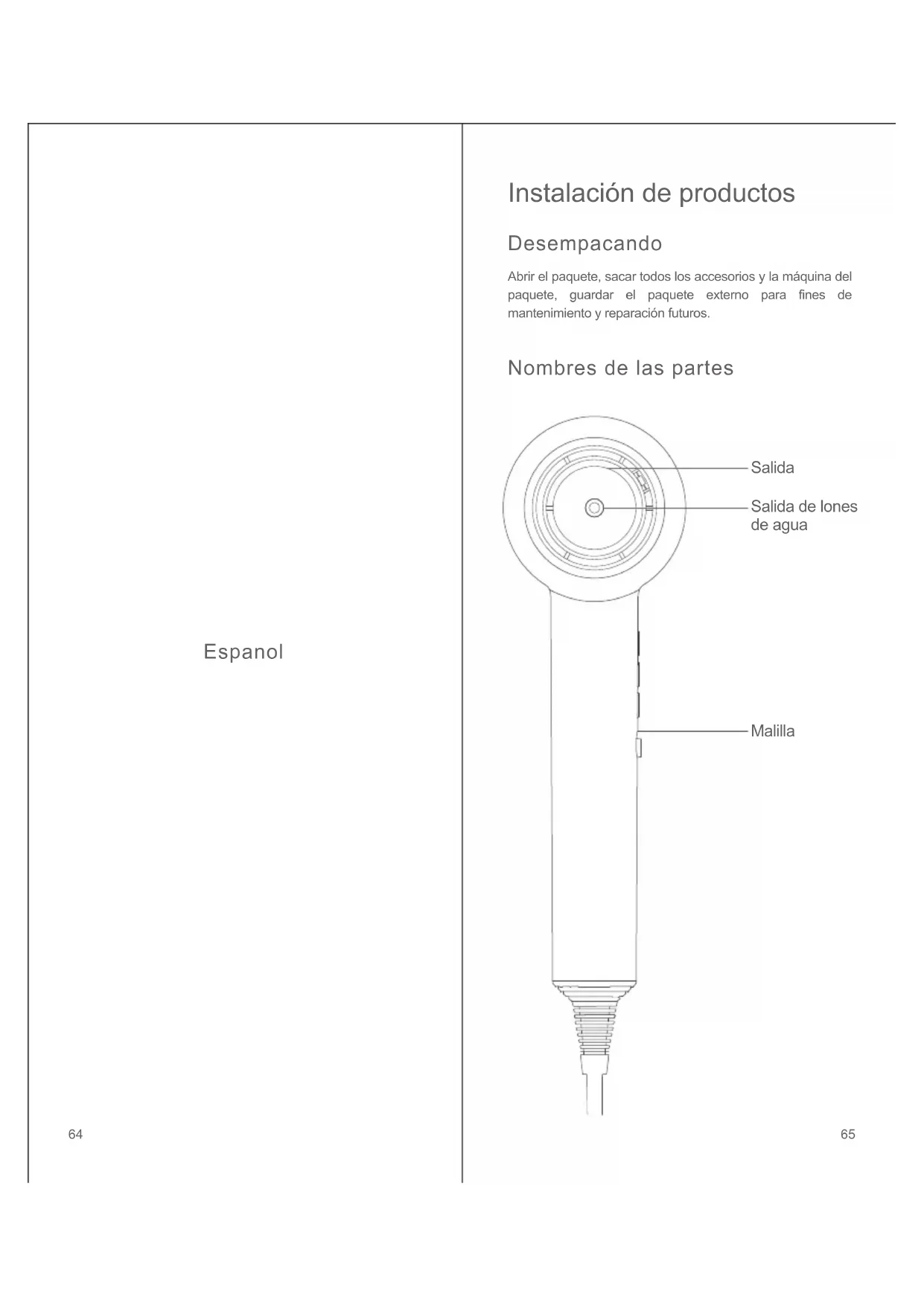 Espanol

64

Instalación de productos

Desempacando

Abrir el paquete, sacar todos los accesorios y la máquina del paquete, guardar el paquete externo para fines de mantenimiento y reparación futuros.

Nombres de las partes

Salida

Salida de Iones de agua

Malilla

65